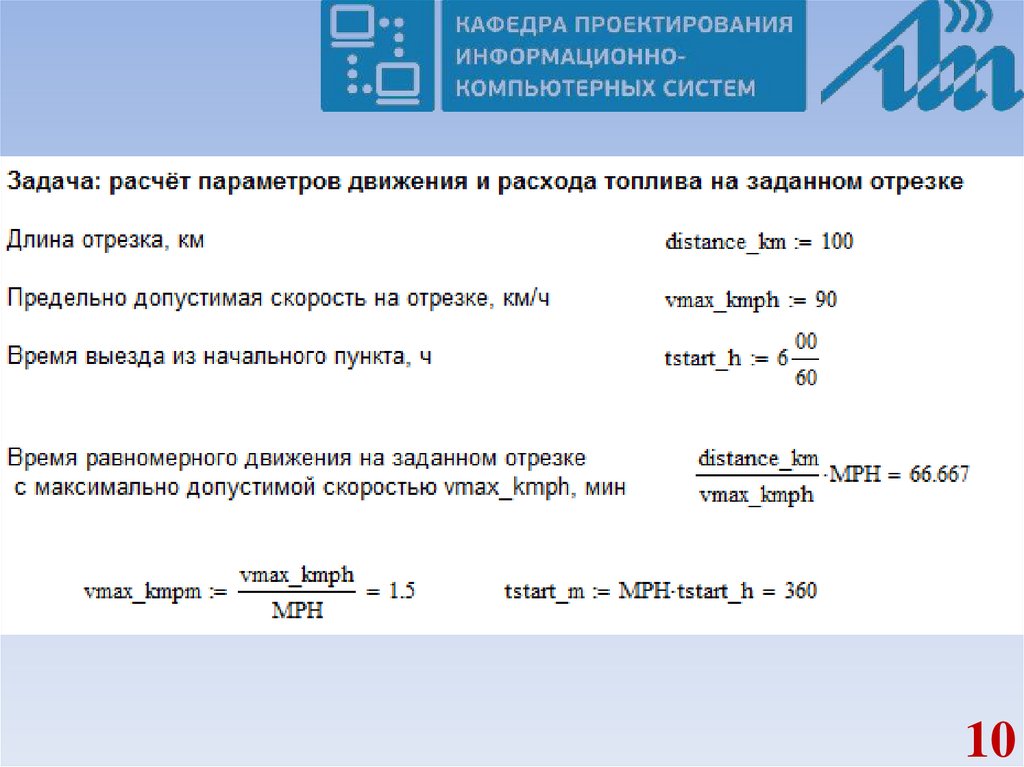 КАФЕДРА ПРОЕКТИРОВАНИЯ ИНФОРМАЦИОННО-КОМПЬЮТЕРНЫХ СИСТЕМ

Задача: расчёт параметров движения и расхода топлива на заданном отрезке

Длина отрезка, км $distance\_km := 100$

Предельно допустимая скорость на отрезке, км/ч $vmax\_kmph := 90$

Время выезда из начального пункта, ч $tstart\_h := 6\frac{00}{60}$

Время равномерного движения на заданном отрезке с максимально допустимой скоростью vmax_kmph, мин $\frac{distance\_km}{vmax\_kmph} \cdot MPH = 66.667$

$vmax\_kmpm := \frac{vmax\_kmph}{MPH} = 1.5$ $tstart\_m := MPH \cdot tstart\_h = 360$

10